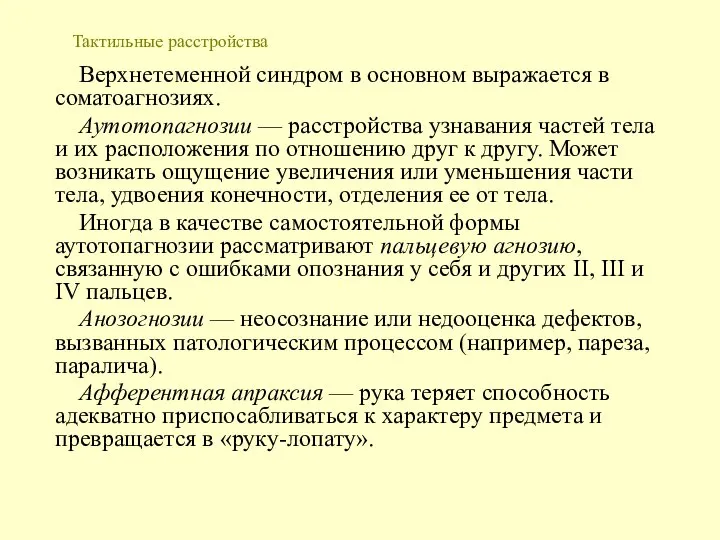 Тактильные расстройства

Верхнетеменной синдром в основном выражается в соматоагнозиях.

Аутотопагнозии — расстройства узнавания частей тела и их расположения по отношению друг к другу. Может возникать ощущение увеличения или уменьшения части тела, удвоения конечности, отделения ее от тела.

Иногда в качестве самостоятельной формы аутотопагнозии рассматривают пальцевую агнозию, связанную с ошибками опознания у себя и других II, III и IV пальцев.

Анозогнозии — неосознание или недооценка дефектов, вызванных патологическим процессом (например, пареза, паралича).

Афферентная апраксия — рука теряет способность адекватно приспосабливаться к характеру предмета и превращается в «руку-лопату».